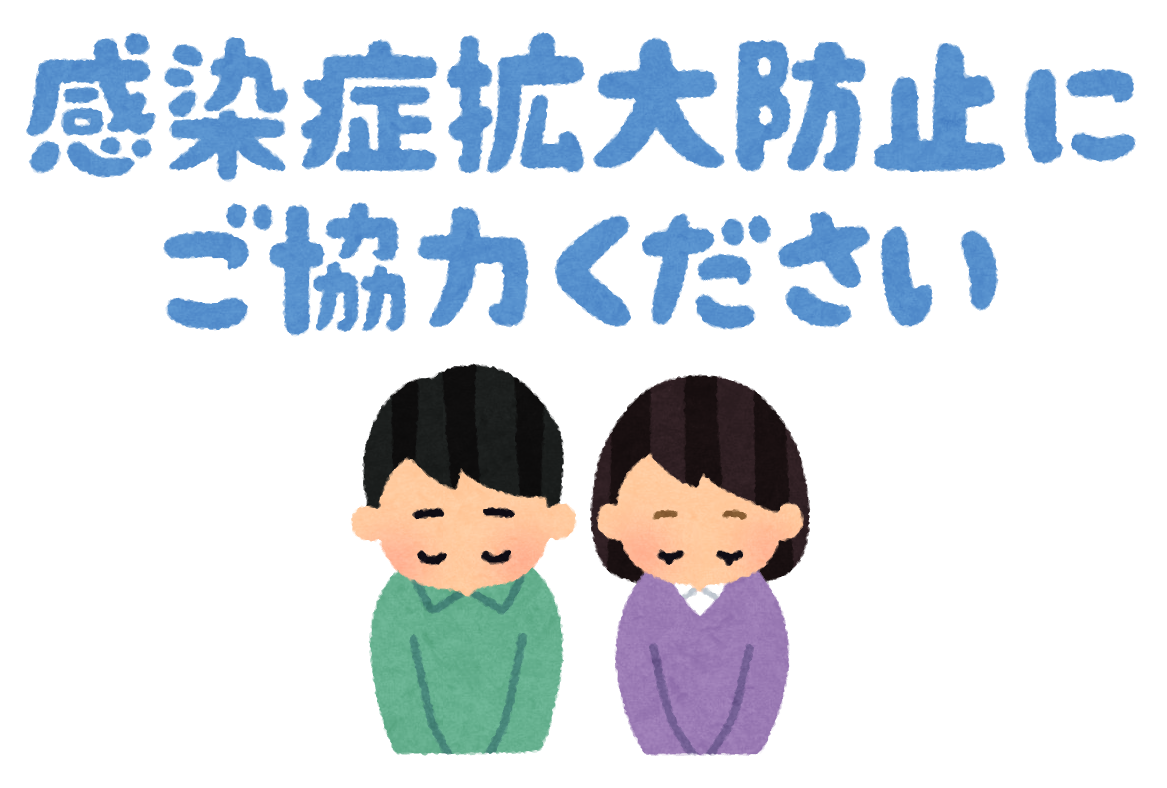 感染症拡大防止に
ご協力ください